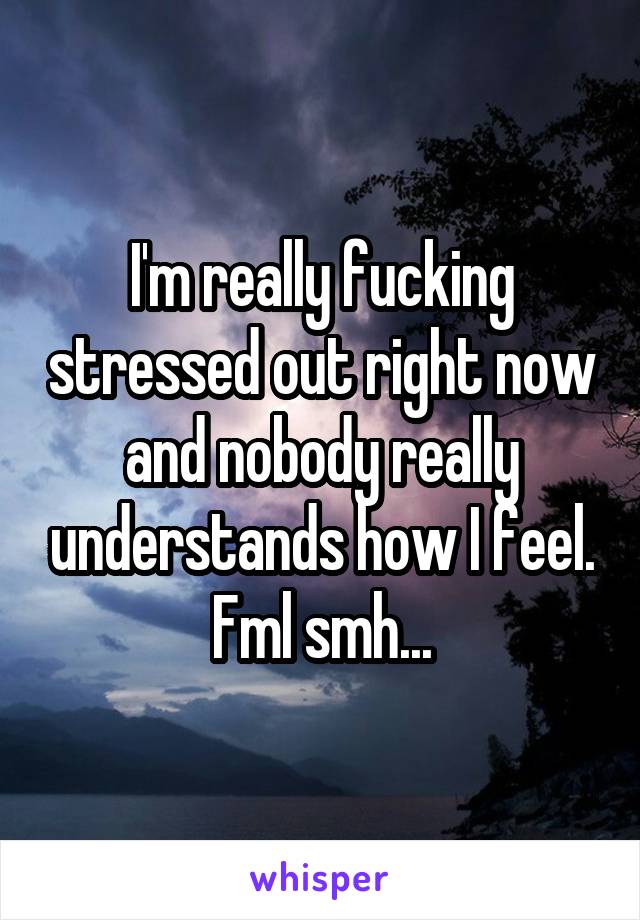 I'm really fucking stressed out right now and nobody really understands how I feel. Fml smh...

whisper